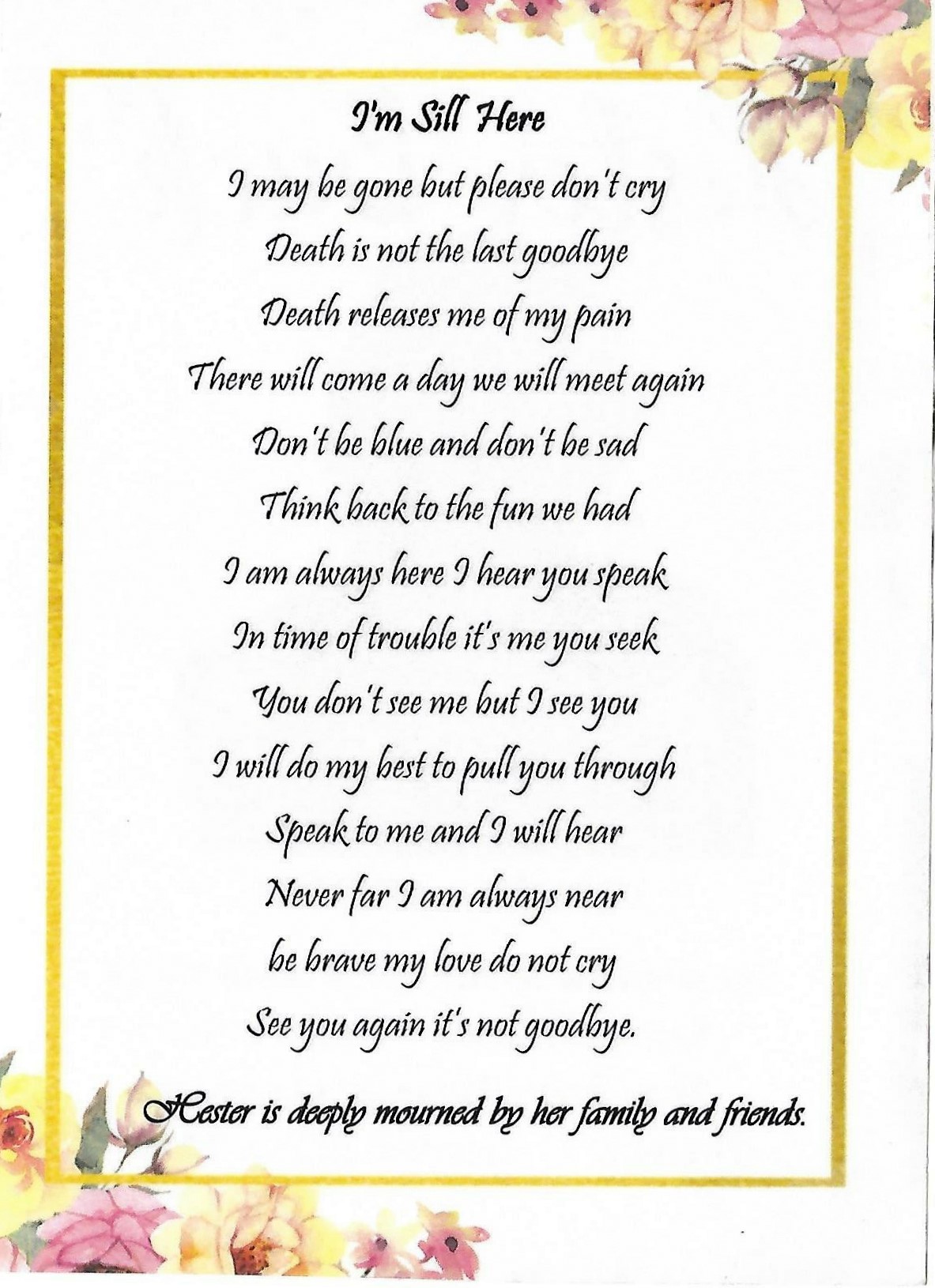 I'm Sill Here

I may be gone but please don't cry
Death is not the last goodbye
Death releases me of my pain
There will come a day we will meet again
Don't be blue and don't be sad
Think back to the fun we had
I am always here I hear you speak
In time of trouble it's me you seek
You don't see me but I see you
I will do my best to pull you through
Speak to me and I will hear
Never far I am always near
be brave my love do not cry
See you again it's not goodbye.

Hester is deeply mourned by her family and friends.